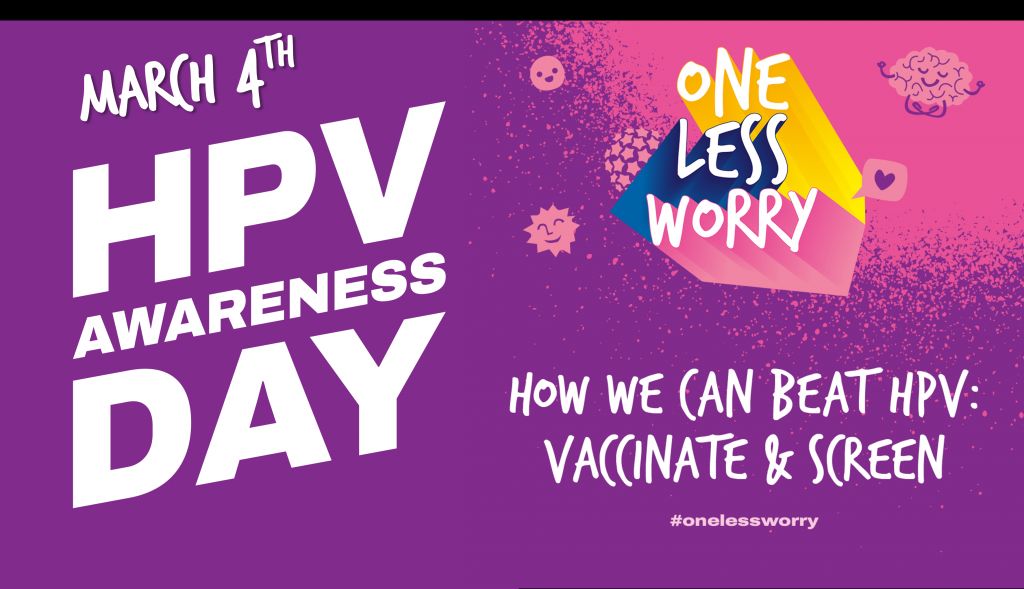 MARCH 4TH

HPV AWARENESS DAY

ONE LESS WORRY

HOW WE CAN BEAT HPV: VACCINATE & SCREEN

#onelessworry